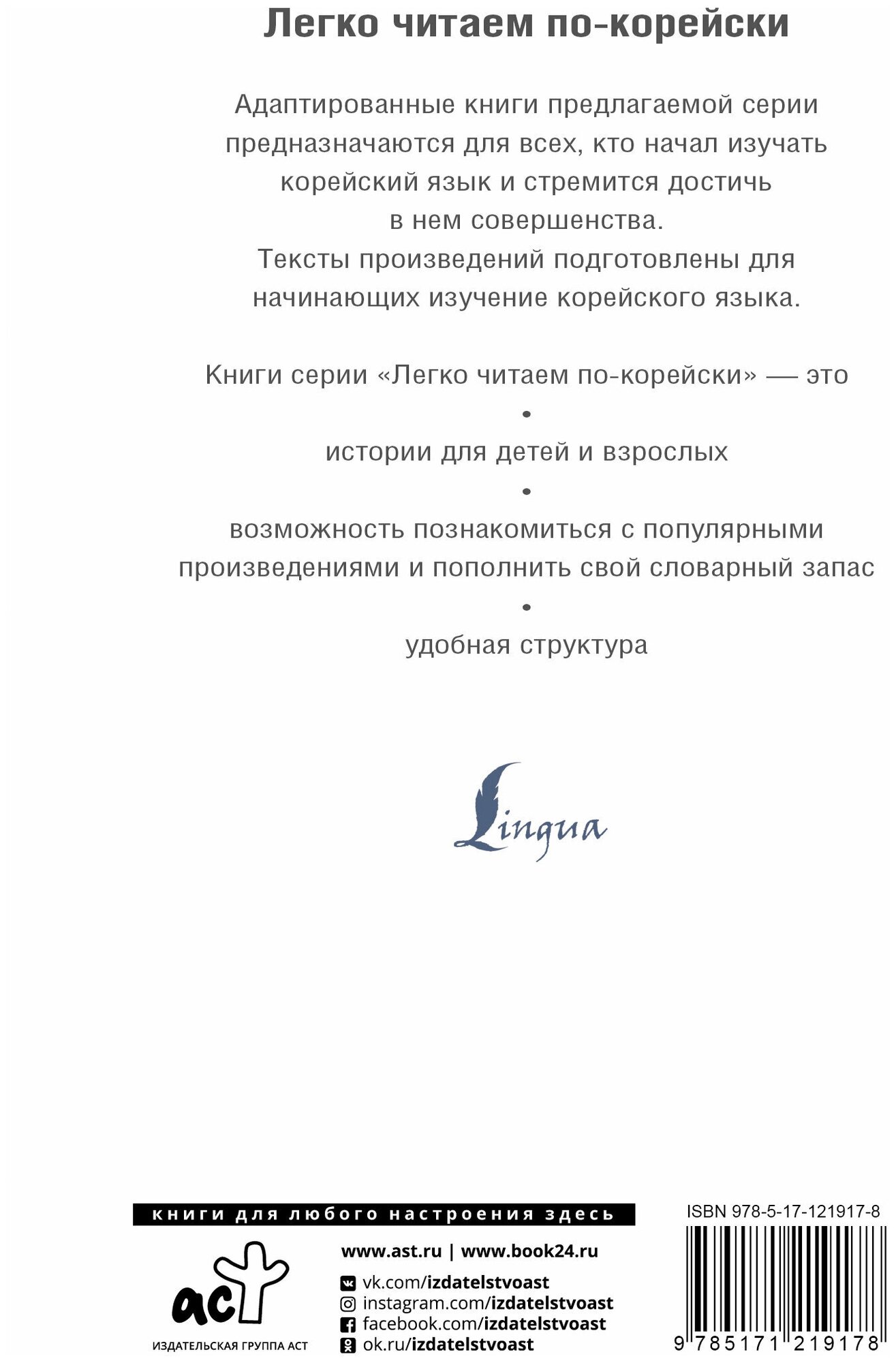 Легко читаем по-корейски

Адаптированные книги предлагаемой серии предназначаются для всех, кто начал изучать корейский язык и стремится достичь в нем совершенства.
Тексты произведений подготовлены для начинающих изучение корейского языка.

Книги серии «Легко читаем по-корейски» — это
•
истории для детей и взрослых
•
возможность познакомиться с популярными произведениями и пополнить свой словарный запас
•
удобная структура

Lingua

книги для любого настроения здесь

аст
ИЗДАТЕЛЬСКАЯ ГРУППА АСТ

www.ast.ru | www.book24.ru
vk.com/izdatelstvoast
instagram.com/izdatelstvoast
facebook.com/izdatelstvoast
ok.ru/izdatelstvoast

ISBN 978-5-17-121917-8
9 785171 219178